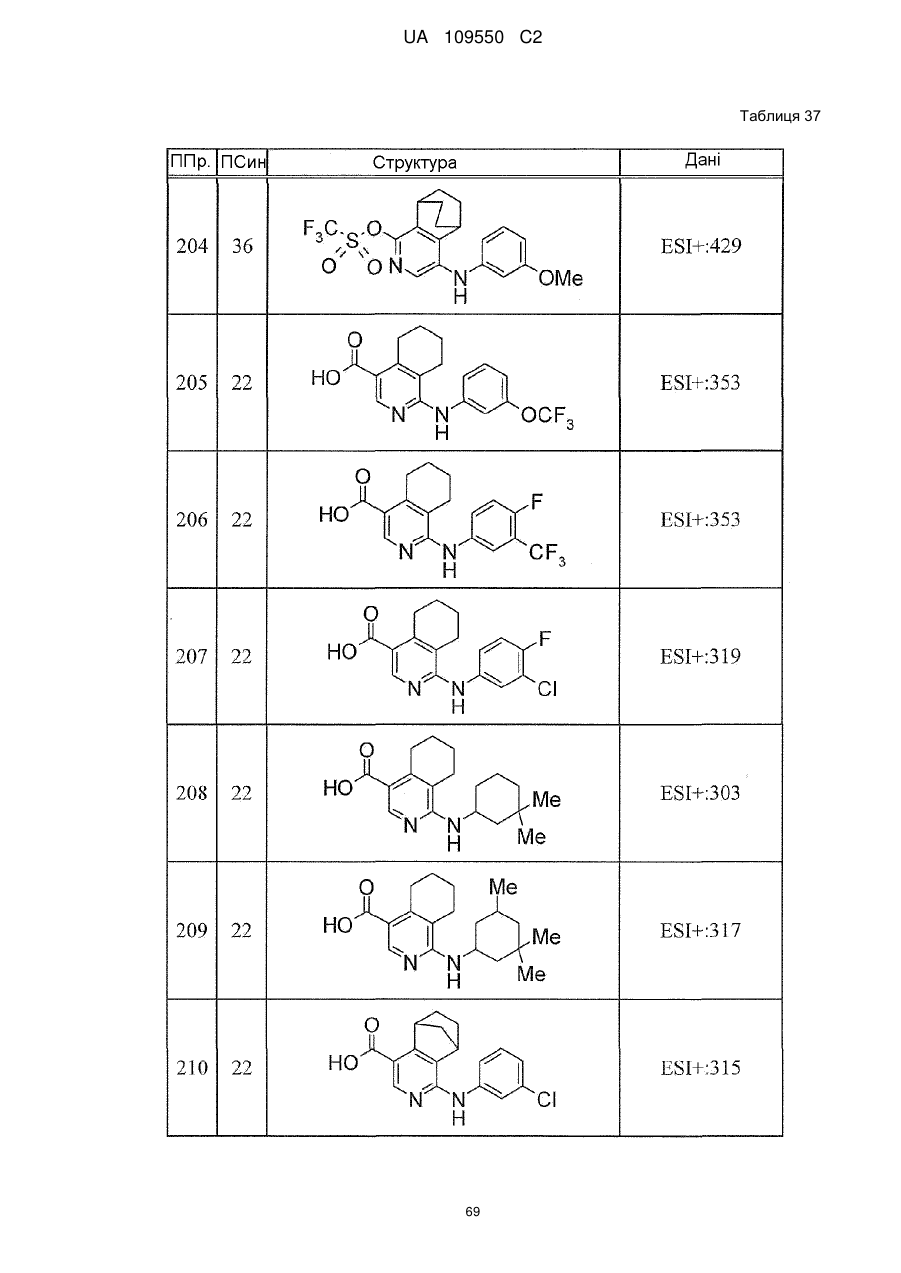 UA 109550 C2

Таблиця 37

| ППр. | ПСин | Структура | Дані |
|---|---|---|---|
| 204 | 36 | $F_3C$ S O O O N N H OMe | ESI+:429 |
| 205 | 22 | O HO N N H $OCF_3$ | ESI+:353 |
| 206 | 22 | O HO N N H F $CF_3$ | ESI+:353 |
| 207 | 22 | O HO N N H F Cl | ESI+:319 |
| 208 | 22 | O HO N N H Me Me | ESI+:303 |
| 209 | 22 | O HO N N H Me Me Me | ESI+:317 |
| 210 | 22 | O HO N N H Cl | ESI+:315 |

69